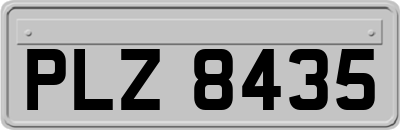 PLZ 8435